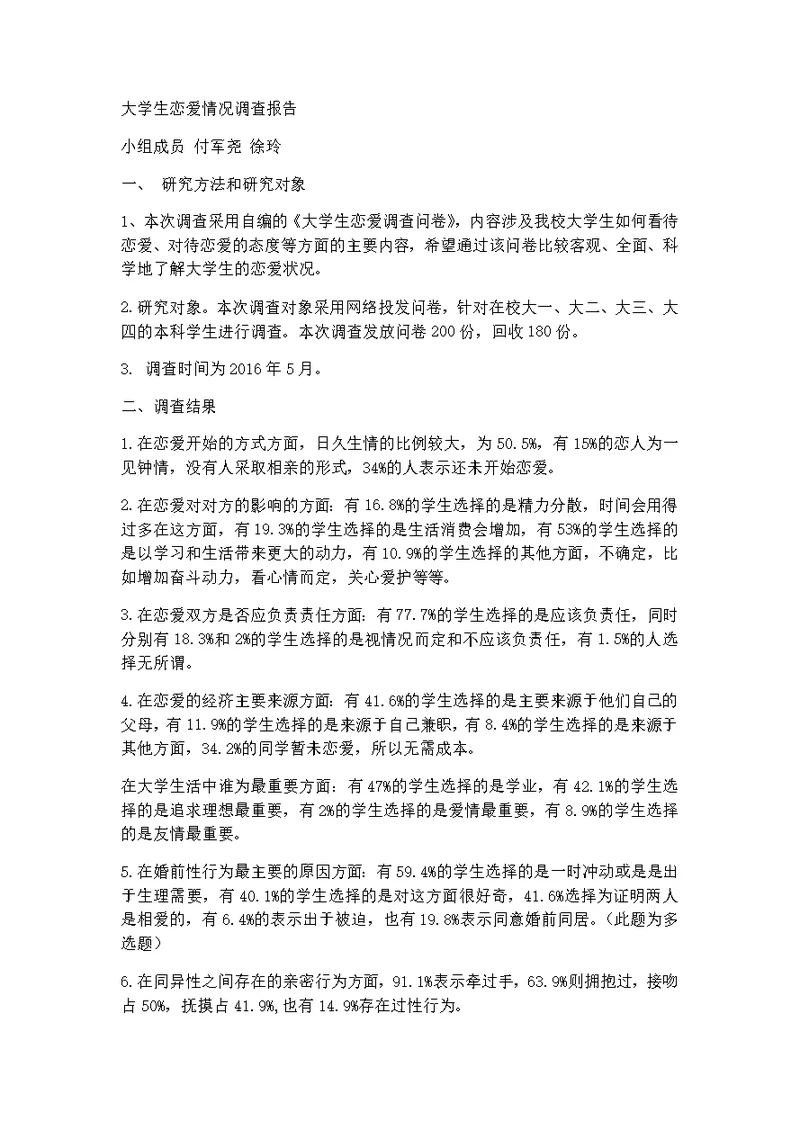 大学生恋爱情况调查报告

小组成员 付军尧 徐玲

一、 研究方法和研究对象

1、本次调查采用自编的《大学生恋爱调查问卷》，内容涉及我校大学生如何看待恋爱、对待恋爱的态度等方面的主要内容，希望通过该问卷比较客观、全面、科学地了解大学生的恋爱状况。

2.研究对象。本次调查对象采用网络投发问卷，针对在校大一、大二、大三、大四的本科学生进行调查。本次调查发放问卷 200 份，回收 180 份。

3. 调查时间为 2016 年 5 月。

二、调查结果

1.在恋爱开始的方式方面，日久生情的比例较大，为 50.5%，有 15%的恋人为一见钟情，没有人采取相亲的形式。34%的人表示还未开始恋爱。

2.在恋爱对对方的影响的方面：有 16.8%的学生选择的是精力分散，时间会用得过多在这方面，有 19.3%的学生选择的是生活消费会增加，有 53%的学生选择的是以学习和生活带来更大的动力，有 10.9%的学生选择的其他方面，不确定，比如增加奋斗动力，看心情而定，关心爱护等等。

3.在恋爱双方是否应负责责任方面：有 77.7%的学生选择的是应该负责任，同时分别有 18.3%和 2%的学生选择的是视情况而定和不应该负责任，有 1.5%的人选择无所谓。

4.在恋爱的经济主要来源方面：有 41.6%的学生选择的是主要来源于他们自己的父母，有 11.9%的学生选择的是来源于自己兼职，有 8.4%的学生选择的是来源于其他方面，34.2%的同学暂未恋爱，所以无需成本。

在大学生活中谁为最重要方面：有 47%的学生选择的是学业，有 42.1%的学生选择的是追求理想最重要，有 2%的学生选择的是爱情最重要，有 8.9%的学生选择的是友情最重要。

5.在婚前性行为最主要的原因方面：有 59.4%的学生选择的是一时冲动或是是出于生理需要，有 40.1%的学生选择的是对这方面很好奇，41.6%选择为证明两人是相爱的，有 6.4%的表示出于被迫，也有 19.8%表示同意婚前同居。（此题为多选题）

6.在同异性之间存在的亲密行为方面，91.1%表示牵过手，63.9%则拥抱过，接吻占 50%，抚摸占 41.9%,也有 14.9%存在过性行为。